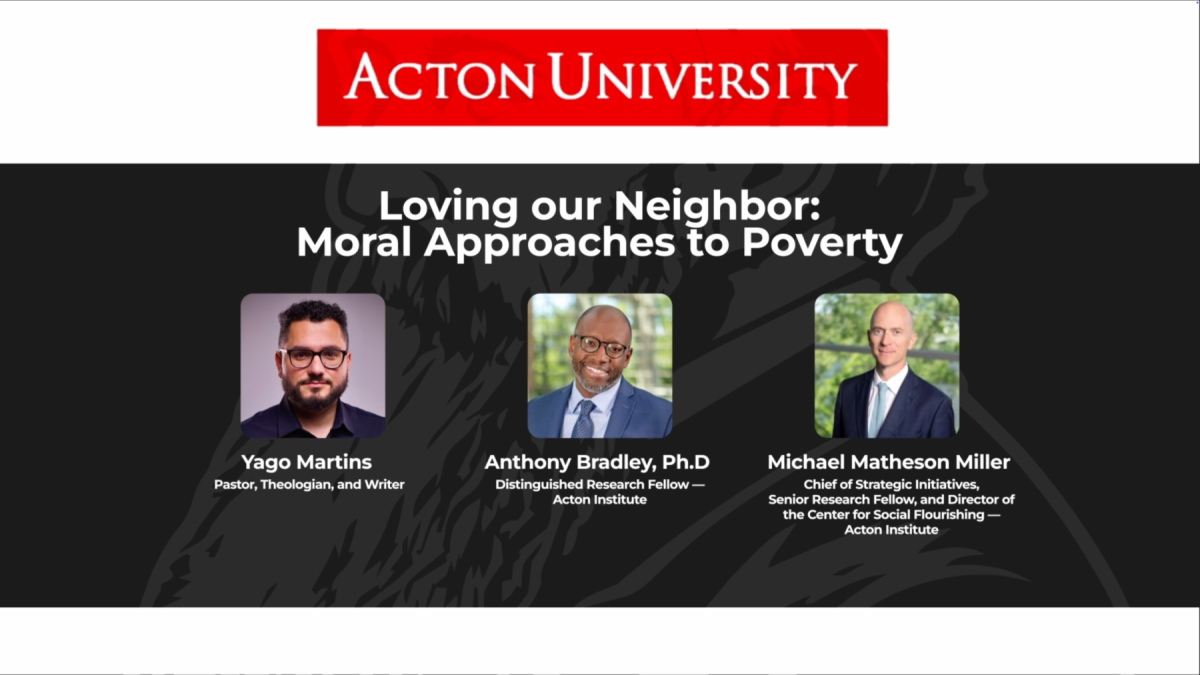 ACTON UNIVERSITY

Loving our Neighbor:
Moral Approaches to Poverty

Yago Martins
Pastor, Theologian, and Writer

Anthony Bradley, Ph.D
Distinguished Research Fellow —
Acton Institute

Michael Matheson Miller
Chief of Strategic Initiatives,
Senior Research Fellow, and Director of
the Center for Social Flourishing —
Acton Institute